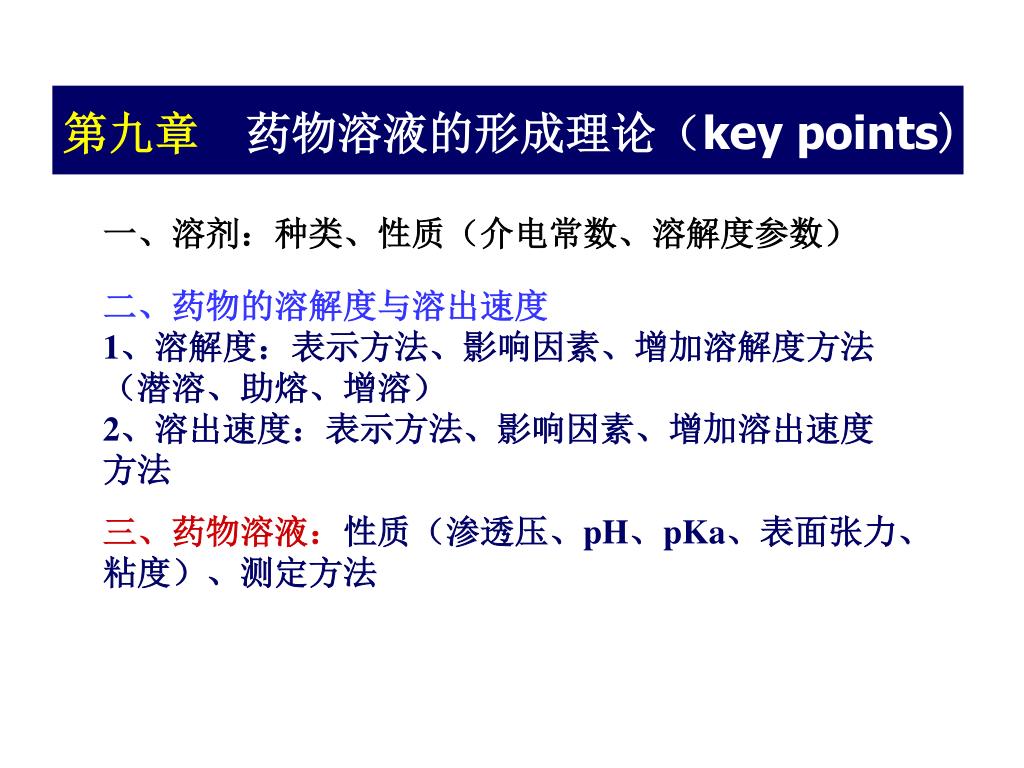 第九章　药物溶液的形成理论（key points）

一、溶剂：种类、性质（介电常数、溶解度参数）

二、药物的溶解度与溶出速度
1、溶解度：表示方法、影响因素、增加溶解度方法（潜溶、助熔、增溶）
2、溶出速度：表示方法、影响因素、增加溶出速度方法

三、药物溶液：性质（渗透压、pH、pKa、表面张力、粘度）、测定方法